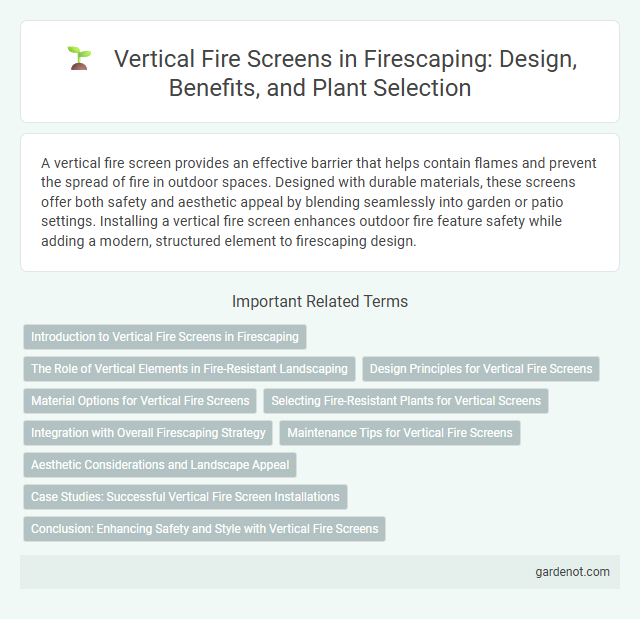 Vertical Fire Screens in Firescaping: Design, Benefits, and Plant Selection

A vertical fire screen provides an effective barrier that helps contain flames and prevent the spread of fire in outdoor spaces. Designed with durable materials, these screens offer both safety and aesthetic appeal by blending seamlessly into garden or patio settings. Installing a vertical fire screen enhances outdoor fire feature safety while adding a modern, structured element to firescaping design.

Important Related Terms

Introduction to Vertical Fire Screens in Firescaping

The Role of Vertical Elements in Fire-Resistant Landscaping

Design Principles for Vertical Fire Screens

Material Options for Vertical Fire Screens

Selecting Fire-Resistant Plants for Vertical Screens

Integration with Overall Firescaping Strategy

Maintenance Tips for Vertical Fire Screens

Aesthetic Considerations and Landscape Appeal

Case Studies: Successful Vertical Fire Screen Installations

Conclusion: Enhancing Safety and Style with Vertical Fire Screens

gardenot.com